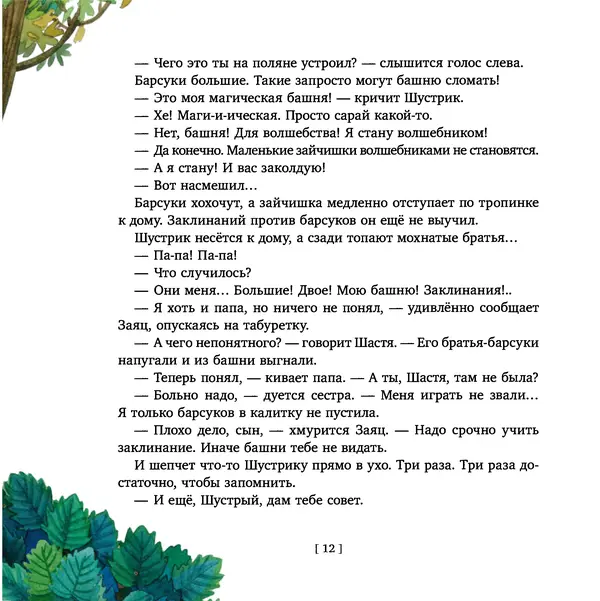 — Чего это ты на поляне устроил? — слышится голос слева.
Барсуки большие. Такие запросто могут башню сломать!
— Это моя магическая башня! — кричит Шустрик.
— Хе! Маги-и-ическая. Просто сарай какой-то.
— Нет, башня! Для волшебства! Я стану волшебником!
— Да конечно. Маленькие зайчишки волшебниками не становятся.
— А я стану! И вас заколдую!
— Вот насмешил…
Барсуки хохочут, а зайчишка медленно отступает по тропинке к дому. Заклинаний против барсуков он ещё не выучил.
Шустрик несётся к дому, а сзади топают мохнатые братья…
— Па-па! Па-па!
— Что случилось?
— Они меня… Большие! Двое! Мою башню! Заклинания!..
— Я хоть и папа, но ничего не понял, — удивлённо сообщает Заяц, опускаясь на табуретку.
— А чего непонятного? — говорит Шастя. — Его братья-барсуки напугали и из башни выгнали.
— Теперь понял, — кивает папа. — А ты, Шастя, там не была?
— Больно надо, — дуется сестра. — Меня играть не звали… Я только барсуков в калитку не пустила.
— Плохо дело, сын, — хмурится Заяц. — Надо срочно учить заклинание. Иначе башни тебе не видать.
И шепчет что-то Шустрику прямо в ухо. Три раза. Три раза достаточно, чтобы запомнить.
— И ещё, Шустрый, дам тебе совет.

[ 12 ]